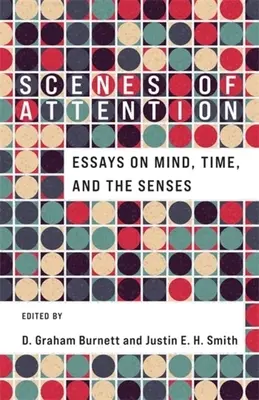 SCENES OF ATTENTION

ESSAYS ON MIND, TIME, AND THE SENSES

EDITED BY

D. Graham Burnett and Justin E. H. Smith